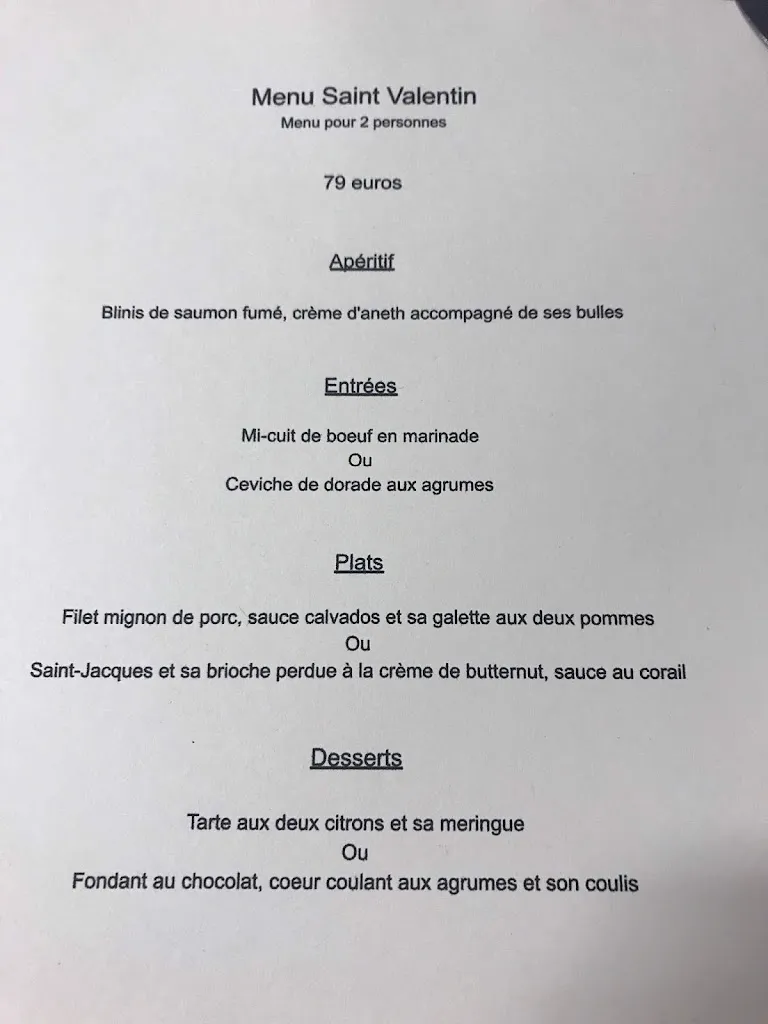 Menu Saint Valentin
Menu pour 2 personnes

79 euros

Apéritif

Blinis de saumon fumé, crème d'aneth accompagné de ses bulles

Entrées

Mi-cuit de boeuf en marinade
Ou
Ceviche de dorade aux agrumes

Plats

Filet mignon de porc, sauce calvados et sa galette aux deux pommes
Ou
Saint-Jacques et sa brioche perdue à la crème de butternut, sauce au corail

Desserts

Tarte aux deux citrons et sa meringue
Ou
Fondant au chocolat, coeur coulant aux agrumes et son coulis